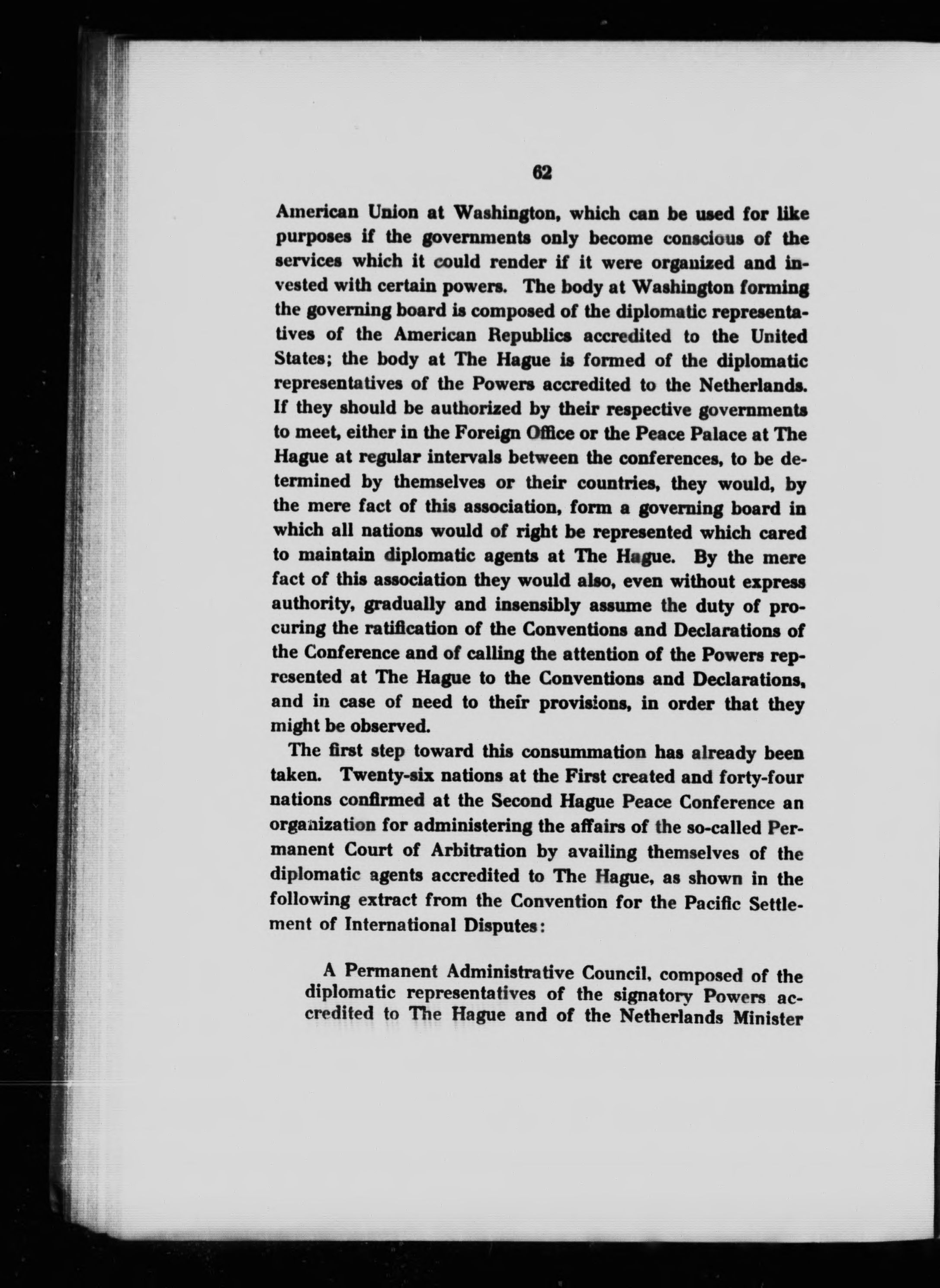 62

American Union at Washington, which can be used for like purposes if the governments only become conscious of the services which it could render if it were organized and invested with certain powers. The body at Washington forming the governing board is composed of the diplomatic representatives of the American Republics accredited to the United States; the body at The Hague is formed of the diplomatic representatives of the Powers accredited to the Netherlands. If they should be authorized by their respective governments to meet, either in the Foreign Office or the Peace Palace at The Hague at regular intervals between the conferences, to be determined by themselves or their countries, they would, by the mere fact of this association, form a governing board in which all nations would of right be represented which cared to maintain diplomatic agents at The Hague. By the mere fact of this association they would also, even without express authority, gradually and insensibly assume the duty of procuring the ratification of the Conventions and Declarations of the Conference and of calling the attention of the Powers represented at The Hague to the Conventions and Declarations, and in case of need to their provisions, in order that they might be observed.

The first step toward this consummation has already been taken. Twenty-six nations at the First created and forty-four nations confirmed at the Second Hague Peace Conference an organization for administering the affairs of the so-called Permanent Court of Arbitration by availing themselves of the diplomatic agents accredited to The Hague, as shown in the following extract from the Convention for the Pacific Settlement of International Disputes:

A Permanent Administrative Council, composed of the diplomatic representatives of the signatory Powers accredited to The Hague and of the Netherlands Minister